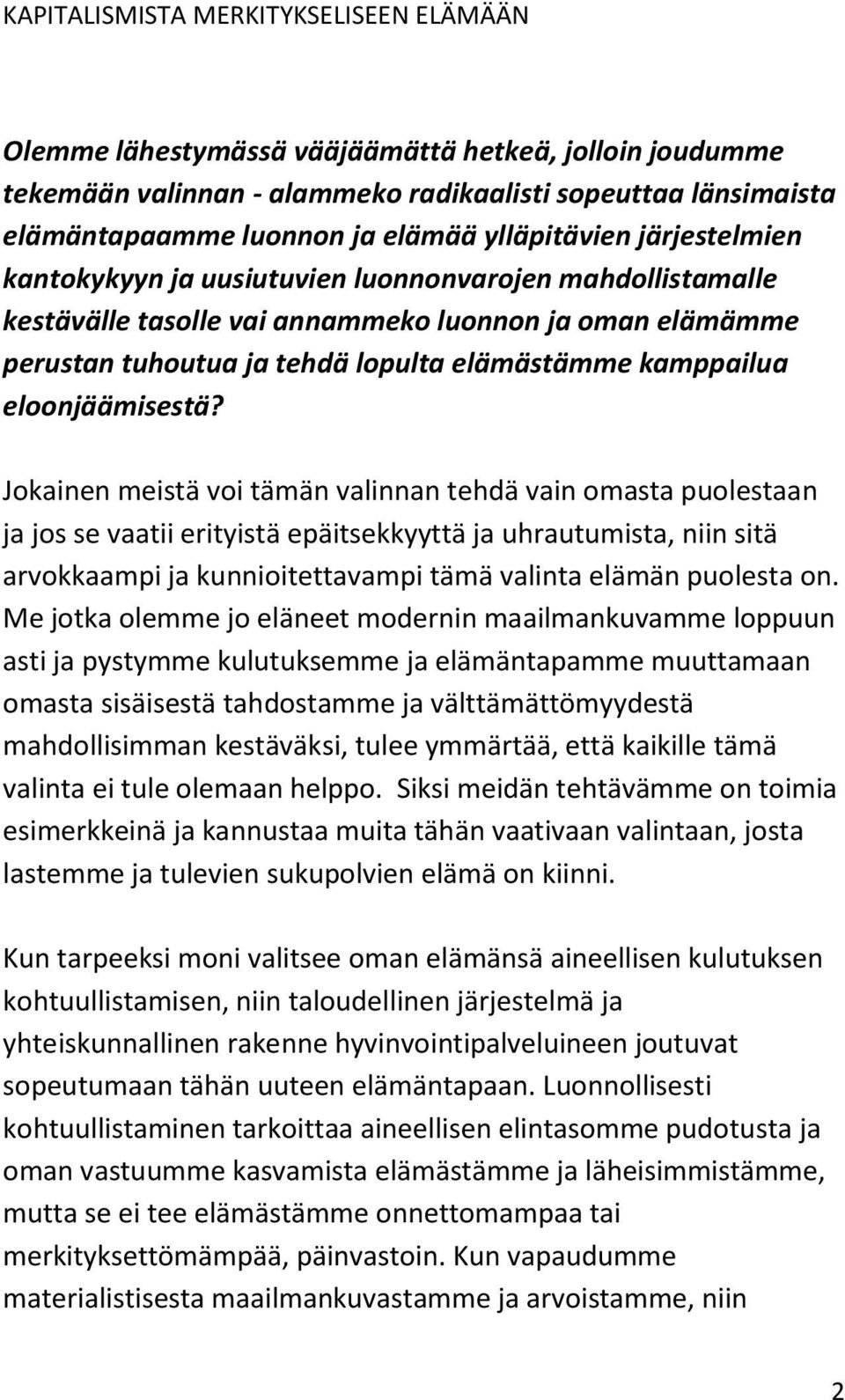 KAPITALISMISTA MERKITYKSELISEEN ELÄMÄÄN

Olemme lähestymässä vääjäämättä hetkeä, jolloin joudumme tekemään valinnan - alammeko radikaalisti sopeuttaa länsimaista elämäntapaamme luonnon ja elämää ylläpitävien järjestelmien kantokykyyn ja uusiutuvien luonnonvarojen mahdollistamalle kestävälle tasolle vai annammeko luonnon ja oman elämämme perustan tuhoutua ja tehdä lopulta elämästämme kamppailua eloonjäämisestä?

Jokainen meistä voi tämän valinnan tehdä vain omasta puolestaan ja jos se vaatii erityistä epäitsekkyyttä ja uhrautumista, niin sitä arvokkaampi ja kunnioitettavampi tämä valinta elämän puolesta on. Me jotka olemme jo eläneet modernin maailmankuvamme loppuun asti ja pystymme kulutuksemme ja elämäntapamme muuttamaan omasta sisäisestä tahdostamme ja välttämättömyydestä mahdollisimman kestäväksi, tulee ymmärtää, että kaikille tämä valinta ei tule olemaan helppo. Siksi meidän tehtävämme on toimia esimerkkeinä ja kannustaa muita tähän vaativaan valintaan, josta lastemme ja tulevien sukupolvien elämä on kiinni.

Kun tarpeeksi moni valitsee oman elämänsä aineellisen kulutuksen kohtuullistamisen, niin taloudellinen järjestelmä ja yhteiskunnallinen rakenne hyvinvointipalveluineen joutuvat sopeutumaan tähän uuteen elämäntapaan. Luonnollisesti kohtuullistaminen tarkoittaa aineellisen elintasomme pudotusta ja oman vastuumme kasvamista elämästämme ja läheisimmistämme, mutta se ei tee elämästämme onnettomampaa tai merkityksettömämpää, päinvastoin. Kun vapaudumme materialistisesta maailmankuvastamme ja arvoistamme, niin

2